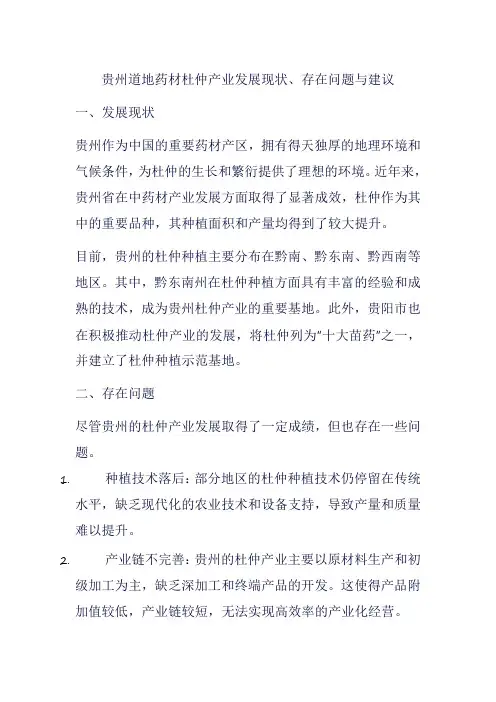 贵州道地药材杜仲产业发展现状、存在问题与建议

一、发展现状

贵州作为中国的重要药材产区，拥有得天独厚的地理环境和气候条件，为杜仲的生长和繁衍提供了理想的环境。近年来，贵州省在中药材产业发展方面取得了显著成效，杜仲作为其中的重要品种，其种植面积和产量均得到了较大提升。

目前，贵州的杜仲种植主要分布在黔南、黔东南、黔西南等地区。其中，黔东南州在杜仲种植方面具有丰富的经验和成熟的技术，成为贵州杜仲产业的重要基地。此外，贵阳市也在积极推动杜仲产业的发展，将杜仲列为"十大苗药"之一，并建立了杜仲种植示范基地。

二、存在问题

尽管贵州的杜仲产业发展取得了一定成绩，但也存在一些问题。

1. 种植技术落后：部分地区的杜仲种植技术仍停留在传统水平，缺乏现代化的农业技术和设备支持，导致产量和质量难以提升。

2. 产业链不完善：贵州的杜仲产业主要以原材料生产和初级加工为主，缺乏深加工和终端产品的开发。这使得产品附加值较低，产业链较短，无法实现高效率的产业化经营。